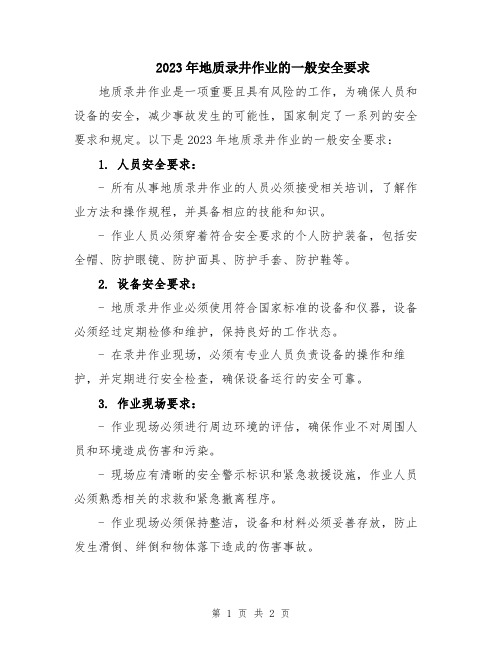 2023年地质录井作业的一般安全要求

地质录井作业是一项重要且具有风险的工作，为确保人员和设备的安全，减少事故发生的可能性，国家制定了一系列的安全要求和规定。以下是2023年地质录井作业的一般安全要求：

1. 人员安全要求：

- 所有从事地质录井作业的人员必须接受相关培训，了解作业方法和操作规程，并具备相应的技能和知识。

- 作业人员必须穿着符合安全要求的个人防护装备，包括安全帽、防护眼镜、防护面具、防护手套、防护鞋等。

2. 设备安全要求：

- 地质录井作业必须使用符合国家标准的设备和仪器，设备必须经过定期检修和维护，保持良好的工作状态。

- 在录井作业现场，必须有专业人员负责设备的操作和维护，并定期进行安全检查，确保设备运行的安全可靠。

3. 作业现场要求：

- 作业现场必须进行周边环境的评估，确保作业不对周围人员和环境造成伤害和污染。

- 现场应有清晰的安全警示标识和紧急救援设施，作业人员必须熟悉相关的求救和紧急撤离程序。

- 作业现场必须保持整洁，设备和材料必须妥善存放，防止发生滑倒、绊倒和物体落下造成的伤害事故。

第 1 页 共 2 页